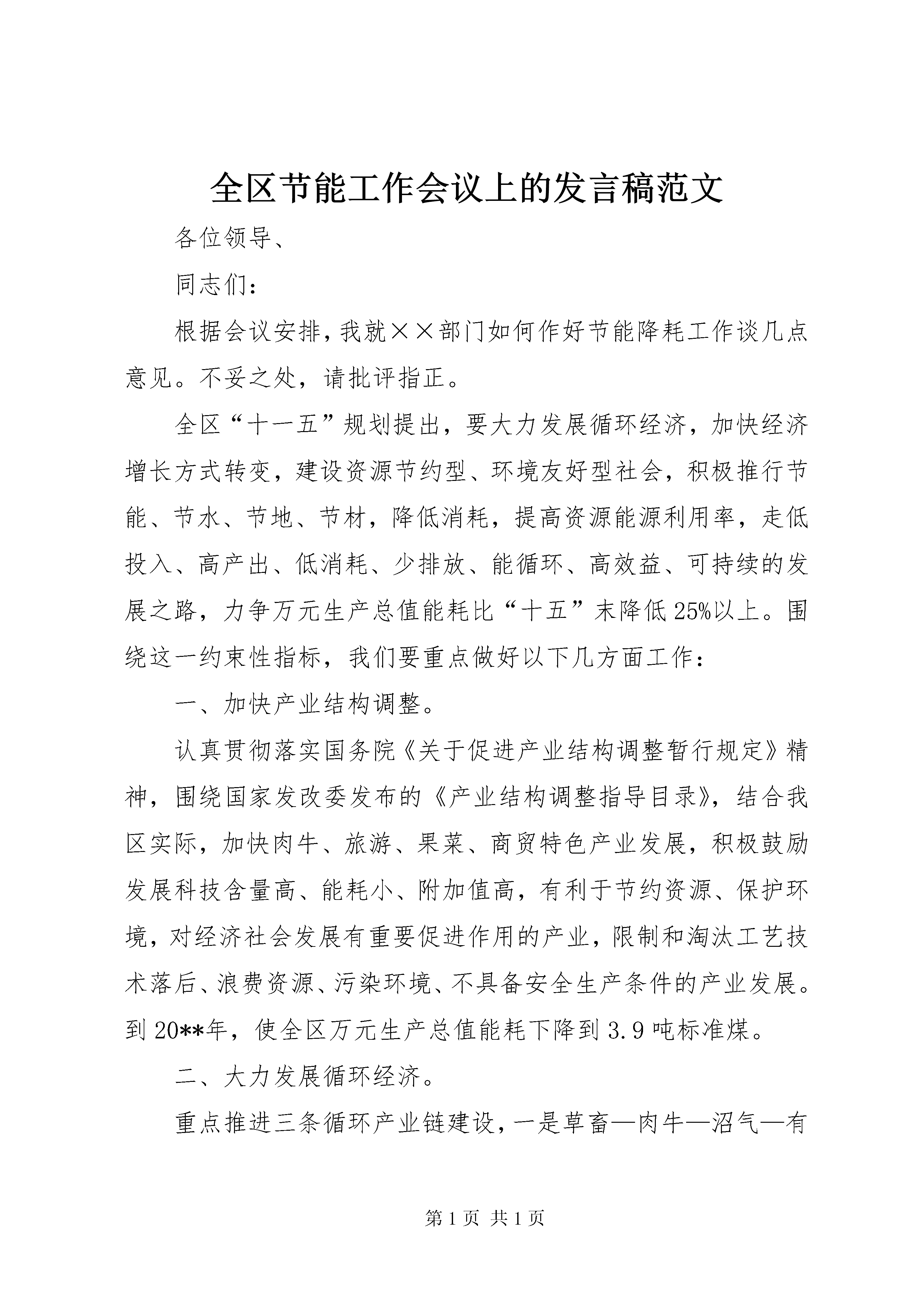 全区节能工作会议上的发言稿范文

各位领导、

同志们：

根据会议安排，我就××部门如何作好节能降耗工作谈几点意见。不妥之处，请批评指正。

全区“十一五”规划提出，要大力发展循环经济，加快经济增长方式转变，建设资源节约型、环境友好型社会，积极推行节能、节水、节地、节材，降低消耗，提高资源能源利用率，走低投入、高产出、低消耗、少排放、能循环、高效益、可持续的发展之路，力争万元生产总值能耗比“十五”末降低25%以上。围绕这一约束性指标，我们要重点做好以下几方面工作：

一、加快产业结构调整。

认真贯彻落实国务院《关于促进产业结构调整暂行规定》精神，围绕国家发改委发布的《产业结构调整指导目录》，结合我区实际，加快肉牛、旅游、果菜、商贸特色产业发展，积极鼓励发展科技含量高、能耗小、附加值高，有利于节约资源、保护环境，对经济社会发展有重要促进作用的产业，限制和淘汰工艺技术落后、浪费资源、污染环境、不具备安全生产条件的产业发展。到20**年，使全区万元生产总值能耗下降到3.9吨标准煤。

二、大力发展循环经济。

重点推进三条循环产业链建设，一是草畜—肉牛—沼气—有

第1页 共1页